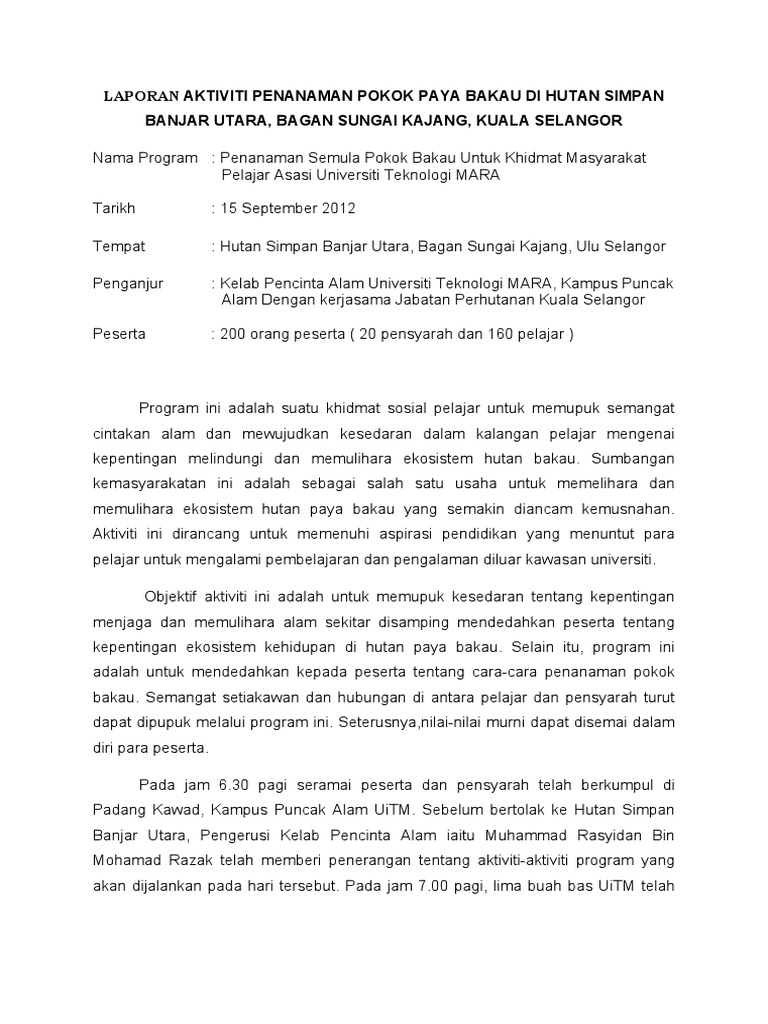 LAPORAN AKTIVITI PENANAMAN POKOK PAYA BAKAU DI HUTAN SIMPAN BANJAR UTARA, BAGAN SUNGAI KAJANG, KUALA SELANGOR

Nama Program : Penanaman Semula Pokok Bakau Untuk Khidmat Masyarakat Pelajar Asasi Universiti Teknologi MARA

Tarikh : 15 September 2012

Tempat : Hutan Simpan Banjar Utara, Bagan Sungai Kajang, Ulu Selangor

Penganjur : Kelab Pencinta Alam Universiti Teknologi MARA, Kampus Puncak Alam Dengan kerjasama Jabatan Perhutanan Kuala Selangor

Peserta : 200 orang peserta ( 20 pensyarah dan 160 pelajar )

Program ini adalah suatu khidmat sosial pelajar untuk memupuk semangat cintakan alam dan mewujudkan kesedaran dalam kalangan pelajar mengenai kepentingan melindungi dan memulihara ekosistem hutan bakau. Sumbangan kemasyarakatan ini adalah sebagai salah satu usaha untuk memelihara dan memulihara ekosistem hutan paya bakau yang semakin diancam kemusnahan. Aktiviti ini dirancang untuk memenuhi aspirasi pendidikan yang menuntut para pelajar untuk mengalami pembelajaran dan pengalaman diluar kawasan universiti.

Objektif aktiviti ini adalah untuk memupuk kesedaran tentang kepentingan menjaga dan memulihara alam sekitar disamping mendedahkan peserta tentang kepentingan ekosistem kehidupan di hutan paya bakau. Selain itu, program ini adalah untuk mendedahkan kepada peserta tentang cara-cara penanaman pokok bakau. Semangat setiakawan dan hubungan di antara pelajar dan pensyarah turut dapat dipupuk melalui program ini. Seterusnya,nilai-nilai murni dapat disemai dalam diri para peserta.

Pada jam 6.30 pagi seramai peserta dan pensyarah telah berkumpul di Padang Kawad, Kampus Puncak Alam UiTM. Sebelum bertolak ke Hutan Simpan Banjar Utara, Pengerusi Kelab Pencinta Alam iaitu Muhammad Rasyidan Bin Mohamad Razak telah memberi penerangan tentang aktiviti-aktiviti program yang akan dijalankan pada hari tersebut. Pada jam 7.00 pagi, lima buah bas UiTM telah